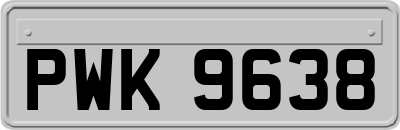 PWK 9638